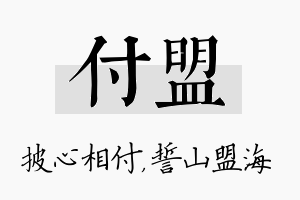 付盟

披心相付,誓山盟海